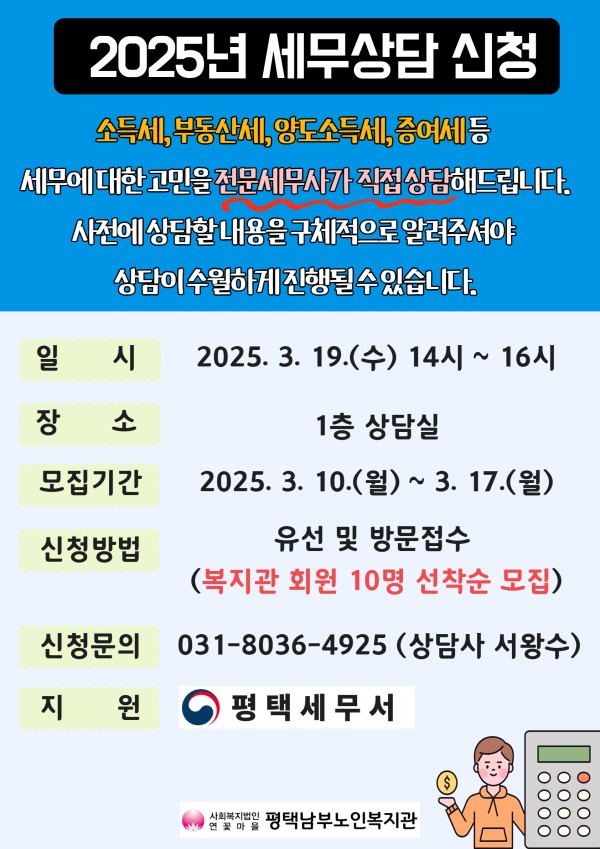 2025년 세무상담 신청

소득세, 부동산세, 양도소득세, 증여세 등 세무에 대한 고민을 전문세무사가 직접 상담해드립니다. 사전에 상담할 내용을 구체적으로 알려주셔야 상담이 수월하게 진행될 수 있습니다.

일 시
2025. 3. 19.(수) 14시 ~ 16시

장 소
1층 상담실

모집기간
2025. 3. 10.(월) ~ 3. 17.(월)

신청방법
유선 및 방문접수
(복지관 회원 10명 선착순 모집)

신청문의
031-8036-4925 (상담사 서왕수)

지 원
평택세무서

사회복지법인 연꽃마을 평택남부노인복지관